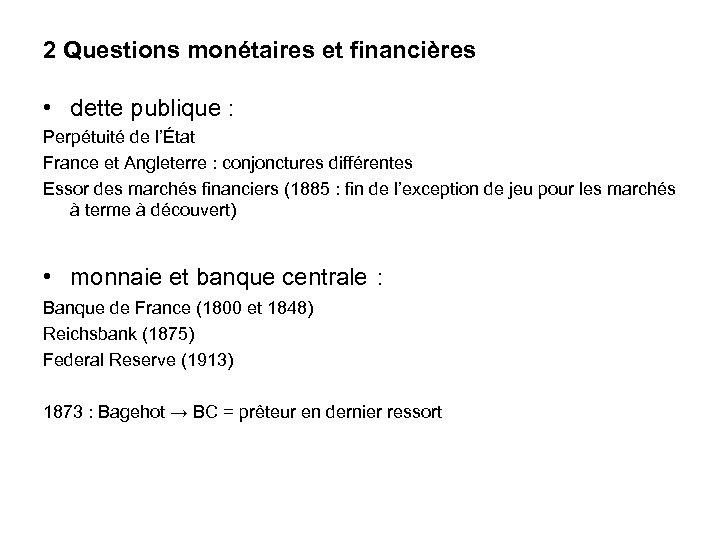 2 Questions monétaires et financières

• dette publique :

Perpétuité de l'État

France et Angleterre : conjonctures différentes

Essor des marchés financiers (1885 : fin de l'exception de jeu pour les marchés à terme à découvert)

• monnaie et banque centrale :

Banque de France (1800 et 1848)

Reichsbank (1875)

Federal Reserve (1913)

1873 : Bagehot → BC = prêteur en dernier ressort